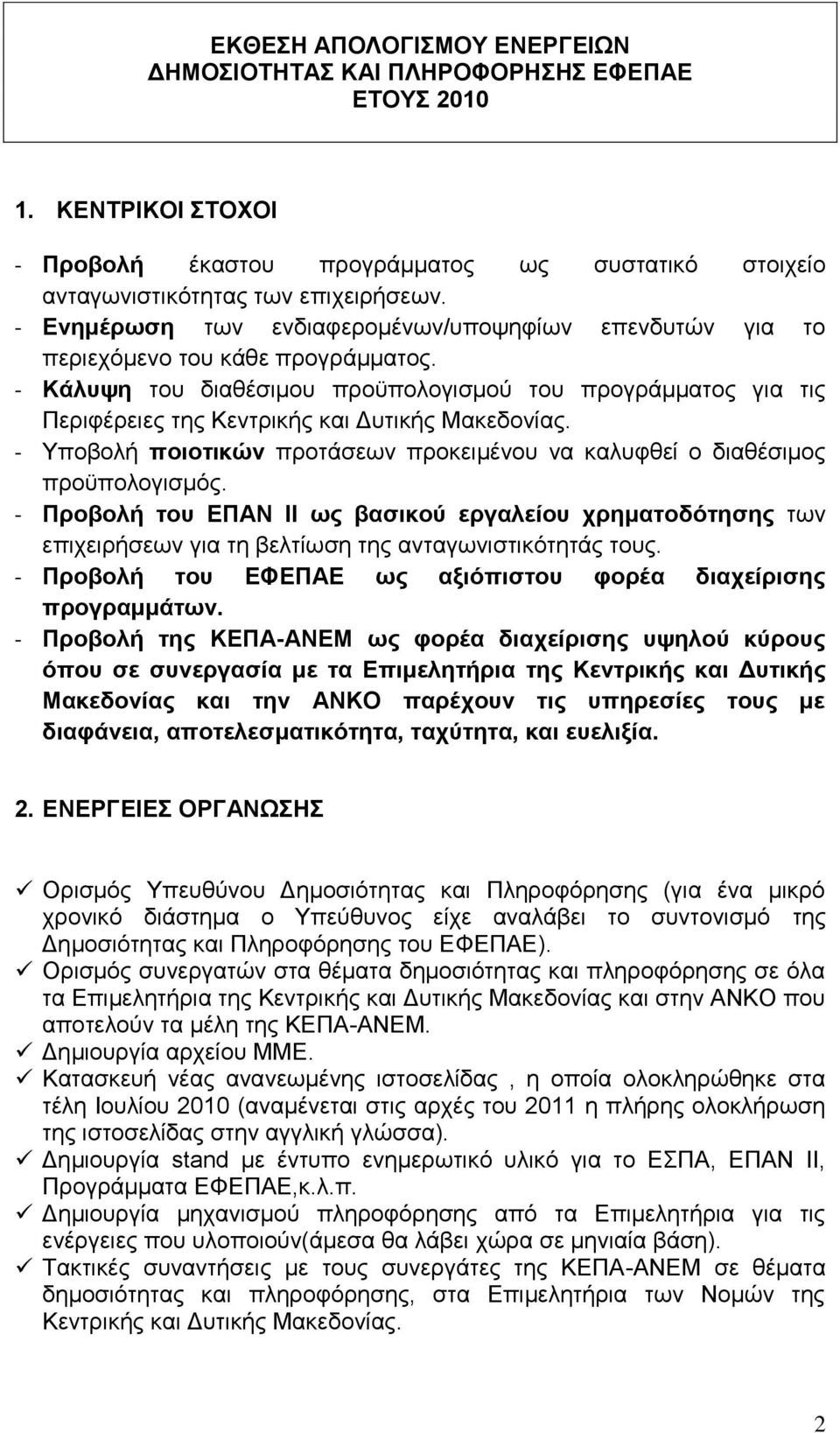 ΕΚΘΕΣΗ ΑΠΟΛΟΓΙΣΜΟΥ ΕΝΕΡΓΕΙΩΝ ΔΗΜΟΣΙΟΤΗΤΑΣ ΚΑΙ ΠΛΗΡΟΦΟΡΗΣΗΣ ΕΦΕΠΑΕ ΕΤΟΥΣ 2010

1. ΚΕΝΤΡΙΚΟΙ ΣΤΟΧΟΙ

- Προβολή έκαστου προγράμματος ως συστατικό στοιχείο ανταγωνιστικότητας των επιχειρήσεων.
- Ενημέρωση των ενδιαφερομένων/υποψηφίων επενδυτών για το περιεχόμενο του κάθε προγράμματος.
- Κάλυψη του διαθέσιμου προϋπολογισμού του προγράμματος για τις Περιφέρειες της Κεντρικής και Δυτικής Μακεδονίας.
- Υποβολή ποιοτικών προτάσεων προκειμένου να καλυφθεί ο διαθέσιμος προϋπολογισμός.
- Προβολή του ΕΠΑΝ ΙΙ ως βασικού εργαλείου χρηματοδότησης των επιχειρήσεων για τη βελτίωση της ανταγωνιστικότητάς τους.
- Προβολή του ΕΦΕΠΑΕ ως αξιόπιστου φορέα διαχείρισης προγραμμάτων.
- Προβολή της ΚΕΠΑ-ΑΝΕΜ ως φορέα διαχείρισης υψηλού κύρους όπου σε συνεργασία με τα Επιμελητήρια της Κεντρικής και Δυτικής Μακεδονίας και την ΑΝΚΟ παρέχουν τις υπηρεσίες τους με διαφάνεια, αποτελεσματικότητα, ταχύτητα, και ευελιξία.

2. ΕΝΕΡΓΕΙΕΣ ΟΡΓΑΝΩΣΗΣ

✓ Ορισμός Υπευθύνου Δημοσιότητας και Πληροφόρησης (για ένα μικρό χρονικό διάστημα ο Υπεύθυνος είχε αναλάβει το συντονισμό της Δημοσιότητας και Πληροφόρησης του ΕΦΕΠΑΕ).
✓ Ορισμός συνεργατών στα θέματα δημοσιότητας και πληροφόρησης σε όλα τα Επιμελητήρια της Κεντρικής και Δυτικής Μακεδονίας και στην ΑΝΚΟ που αποτελούν τα μέλη της ΚΕΠΑ-ΑΝΕΜ.
✓ Δημιουργία αρχείου ΜΜΕ.
✓ Κατασκευή νέας ανανεωμένης ιστοσελίδας , η οποία ολοκληρώθηκε στα τέλη Ιουλίου 2010 (αναμένεται στις αρχές του 2011 η πλήρης ολοκλήρωση της ιστοσελίδας στην αγγλική γλώσσα).
✓ Δημιουργία stand με έντυπο ενημερωτικό υλικό για το ΕΣΠΑ, ΕΠΑΝ ΙΙ, Προγράμματα ΕΦΕΠΑΕ,κ.λ.π.
✓ Δημιουργία μηχανισμού πληροφόρησης από τα Επιμελητήρια για τις ενέργειες που υλοποιούν(άμεσα θα λάβει χώρα σε μηνιαία βάση).
✓ Τακτικές συναντήσεις με τους συνεργάτες της ΚΕΠΑ-ΑΝΕΜ σε θέματα δημοσιότητας και πληροφόρησης, στα Επιμελητήρια των Νομών της Κεντρικής και Δυτικής Μακεδονίας.

2